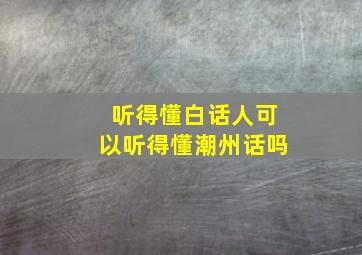 听得懂白话人可以听得懂潮州话吗